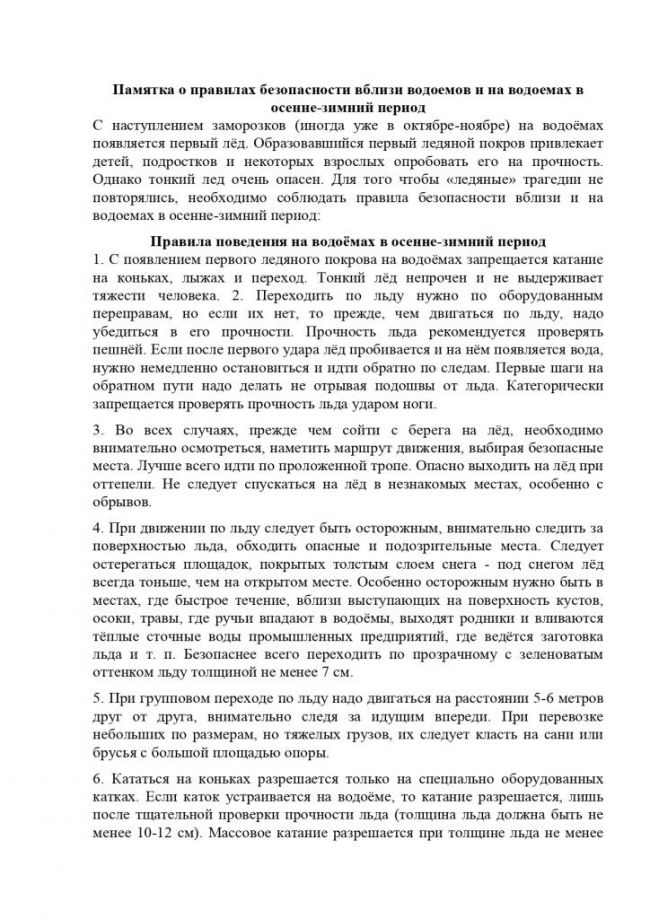 Памятка о правилах безопасности вблизи водоемов и на водоемах в осенне-зимний период

С наступлением заморозков (иногда уже в октябре-ноябре) на водоёмах появляется первый лёд. Образовавшийся первый ледяной покров привлекает детей, подростков и некоторых взрослых опробовать его на прочность. Однако тонкий лед очень опасен. Для того чтобы «ледяные» трагедии не повторялись, необходимо соблюдать правила безопасности вблизи и на водоемах в осенне-зимний период:

Правила поведения на водоёмах в осенне-зимний период

1. С появлением первого ледяного покрова на водоёмах запрещается катание на коньках, лыжах и переход. Тонкий лёд непрочен и не выдерживает тяжести человека. 2. Переходить по льду нужно по оборудованным переправам, но если их нет, то прежде, чем двигаться по льду, надо убедиться в его прочности. Прочность льда рекомендуется проверять пешнёй. Если после первого удара лёд пробивается и на нём появляется вода, нужно немедленно остановиться и идти обратно по следам. Первые шаги на обратном пути надо делать не отрывая подошвы от льда. Категорически запрещается проверять прочность льда ударом ноги.

3. Во всех случаях, прежде чем сойти с берега на лёд, необходимо внимательно осмотреться, наметить маршрут движения, выбирая безопасные места. Лучше всего идти по проложенной тропе. Опасно выходить на лёд при оттепели. Не следует спускаться на лёд в незнакомых местах, особенно с обрывов.

4. При движении по льду следует быть осторожным, внимательно следить за поверхностью льда, обходить опасные и подозрительные места. Следует остерегаться площадок, покрытых толстым слоем снега - под снегом лёд всегда тоньше, чем на открытом месте. Особенно осторожным нужно быть в местах, где быстрое течение, вблизи выступающих на поверхность кустов, осоки, травы, где ручьи впадают в водоёмы, выходят родники и вливаются тёплые сточные воды промышленных предприятий, где ведётся заготовка льда и т. п. Безопаснее всего переходить по прозрачному с зеленоватым оттенком льду толщиной не менее 7 см.

5. При групповом переходе по льду надо двигаться на расстоянии 5-6 метров друг от друга, внимательно следя за идущим впереди. При перевозке небольших по размерам, но тяжелых грузов, их следует класть на сани или брусья с большой площадью опоры.

6. Кататься на коньках разрешается только на специально оборудованных катках. Если каток устраивается на водоёме, то катание разрешается, лишь после тщательной проверки прочности льда (толщина льда должна быть не менее 10-12 см). Массовое катание разрешается при толщине льда не менее